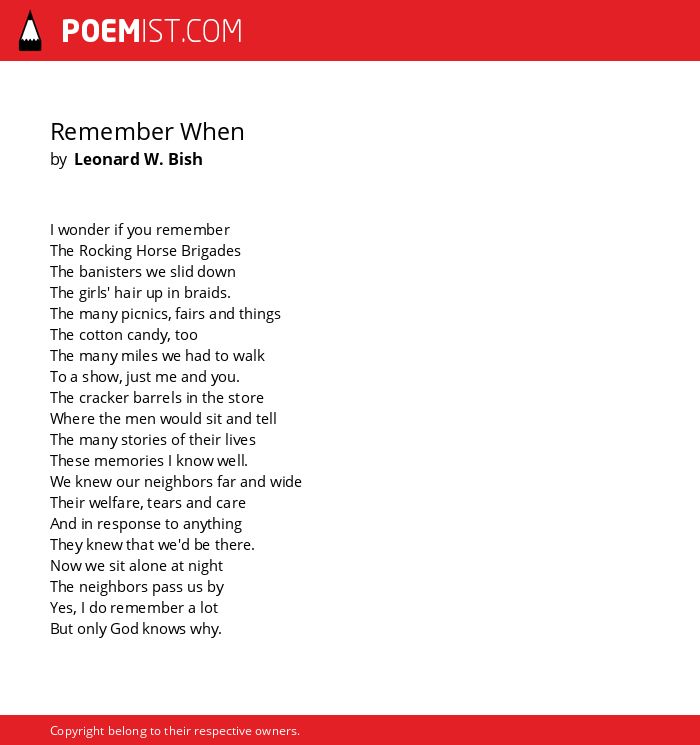 POEMIST.COM

Remember When
by Leonard W. Bish

I wonder if you remember
The Rocking Horse Brigades
The banisters we slid down
The girls' hair up in braids.
The many picnics, fairs and things
The cotton candy, too
The many miles we had to walk
To a show, just me and you.
The cracker barrels in the store
Where the men would sit and tell
The many stories of their lives
These memories I know well.
We knew our neighbors far and wide
Their welfare, tears and care
And in response to anything
They knew that we'd be there.
Now we sit alone at night
The neighbors pass us by
Yes, I do remember a lot
But only God knows why.

Copyright belong to their respective owners.